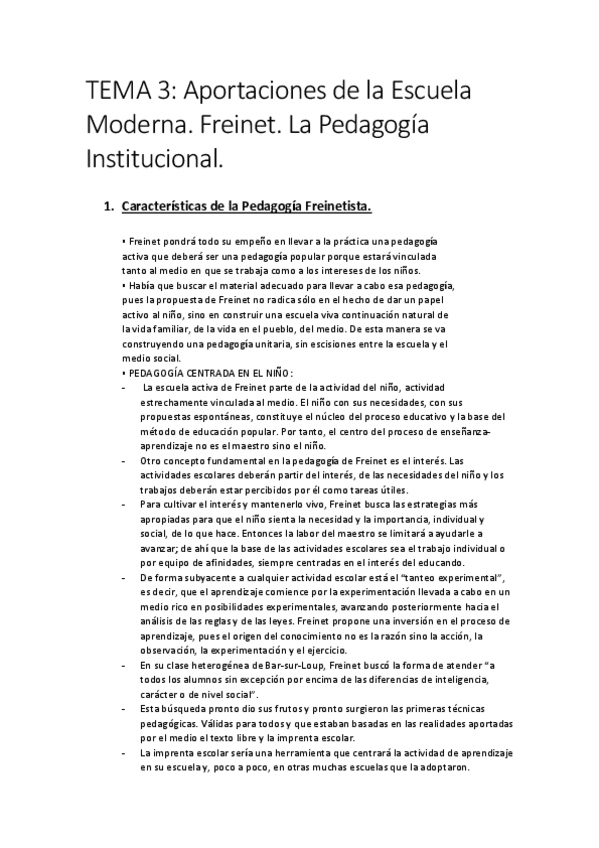 TEMA 3: Aportaciones de la Escuela Moderna. Freinet. La Pedagogía Institucional.

1. Características de la Pedagogía Freinetista.

• Freinet pondrá todo su empeño en llevar a la práctica una pedagogía activa que deberá ser una pedagogía popular porque estará vinculada tanto al medio en que se trabaja como a los intereses de los niños.
• Había que buscar el material adecuado para llevar a cabo esa pedagogía, pues la propuesta de Freinet no radica sólo en el hecho de dar un papel activo al niño, sino en construir una escuela viva continuación natural de la vida familiar, de la vida en el pueblo, del medio. De esta manera se va construyendo una pedagogía unitaria, sin escisiones entre la escuela y el medio social.
• PEDAGOGÍA CENTRADA EN EL NIÑO:
- La escuela activa de Freinet parte de la actividad del niño, actividad estrechamente vinculada al medio. El niño con sus necesidades, con sus propuestas espontáneas, constituye el núcleo del proceso educativo y la base del método de educación popular. Por tanto, el centro del proceso de enseñanza-aprendizaje no es el maestro sino el niño.
- Otro concepto fundamental en la pedagogía de Freinet es el interés. Las actividades escolares deberán partir del interés, de las necesidades del niño y los trabajos deberán estar percibidos por él como tareas útiles.
- Para cultivar el interés y mantenerlo vivo, Freinet busca las estrategias más apropiadas para que el niño sienta la necesidad y la importancia, individual y social, de lo que hace. Entonces la labor del maestro se limitará a ayudarle a avanzar; de ahí que la base de las actividades escolares sea el trabajo individual o por equipo de afinidades, siempre centradas en el interés del educando.
- De forma subyacente a cualquier actividad escolar está el "tanteo experimental", es decir, que el aprendizaje comience por la experimentación llevada a cabo en un medio rico en posibilidades experimentales, avanzando posteriormente hacia el análisis de las reglas y de las leyes. Freinet propone una inversión en el proceso de aprendizaje, pues el origen del conocimiento no es la razón sino la acción, la observación, la experimentación y el ejercicio.
- En su clase heterogénea de Bar-sur-Loup, Freinet buscó la forma de atender "a todos los alumnos sin excepción por encima de las diferencias de inteligencia, carácter o de nivel social".
- Esta búsqueda pronto dio sus frutos y pronto surgieron las primeras técnicas pedagógicas. Válidas para todos y que estaban basadas en las realidades aportadas por el medio el texto libre y la imprenta escolar.
- La imprenta escolar sería una herramienta que centrará la actividad de aprendizaje en su escuela y, poco a poco, en otras muchas escuelas que la adoptaron.